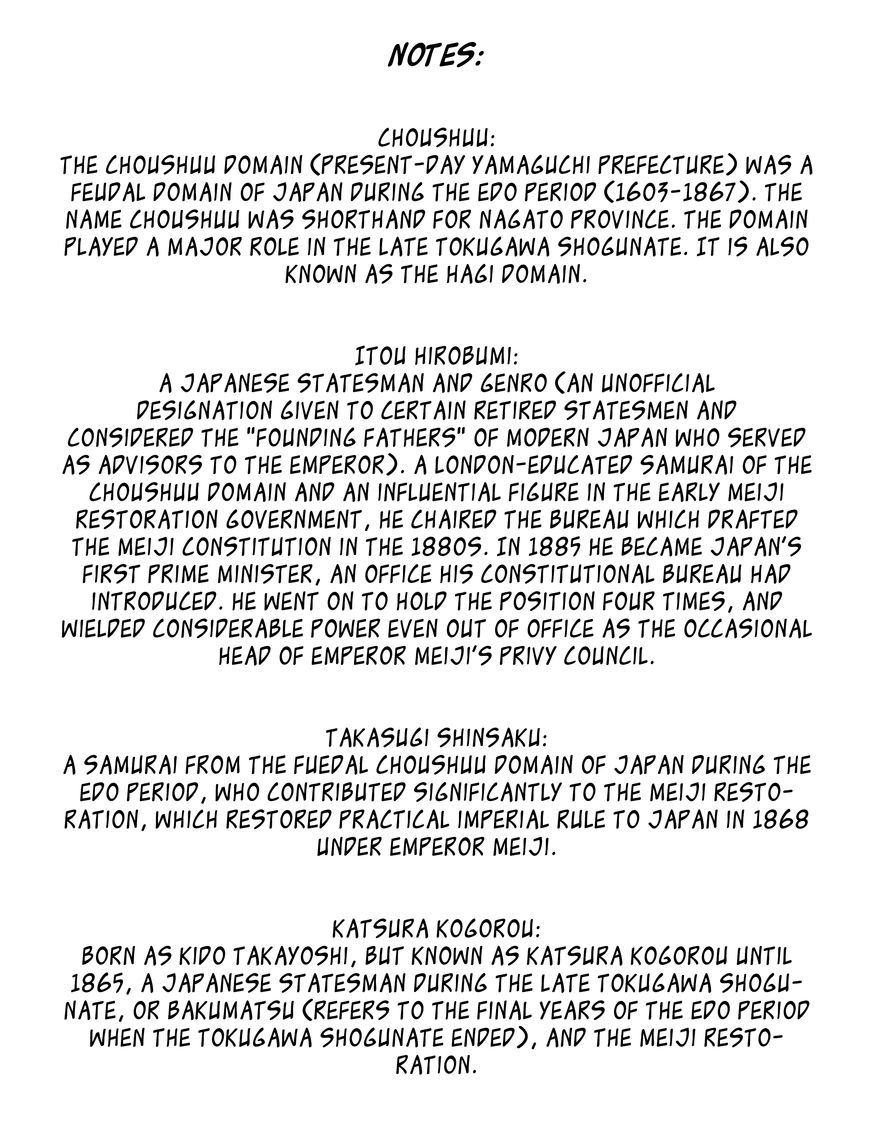 NOTES:

CHOUSHUU:
THE CHOUSHUU DOMAIN (PRESENT-DAY YAMAGUCHI PREFECTURE) WAS A FEUDAL DOMAIN OF JAPAN DURING THE EDO PERIOD (1603-1867). THE NAME CHOUSHUU WAS SHORTHAND FOR NAGATO PROVINCE. THE DOMAIN PLAYED A MAJOR ROLE IN THE LATE TOKUGAWA SHOGUNATE. IT IS ALSO KNOWN AS THE HAGI DOMAIN.

ITOU HIROBUMI:
A JAPANESE STATESMAN AND GENRO (AN UNOFFICIAL DESIGNATION GIVEN TO CERTAIN RETIRED STATESMEN AND CONSIDERED THE "FOUNDING FATHERS" OF MODERN JAPAN WHO SERVED AS ADVISORS TO THE EMPEROR). A LONDON-EDUCATED SAMURAI OF THE CHOUSHUU DOMAIN AND AN INFLUENTIAL FIGURE IN THE EARLY MEIJI RESTORATION GOVERNMENT, HE CHAIRED THE BUREAU WHICH DRAFTED THE MEIJI CONSTITUTION IN THE 1880S. IN 1885 HE BECAME JAPAN'S FIRST PRIME MINISTER, AN OFFICE HIS CONSTITUTIONAL BUREAU HAD INTRODUCED. HE WENT ON TO HOLD THE POSITION FOUR TIMES, AND WIELDED CONSIDERABLE POWER EVEN OUT OF OFFICE AS THE OCCASIONAL HEAD OF EMPEROR MEIJI'S PRIVY COUNCIL.

TAKASUGI SHINSAKU:
A SAMURAI FROM THE FUEDAL CHOUSHUU DOMAIN OF JAPAN DURING THE EDO PERIOD, WHO CONTRIBUTED SIGNIFICANTLY TO THE MEIJI RESTORATION, WHICH RESTORED PRACTICAL IMPERIAL RULE TO JAPAN IN 1868 UNDER EMPEROR MEIJI.

KATSURA KOGOROU:
BORN AS KIDO TAKAYOSHI, BUT KNOWN AS KATSURA KOGOROU UNTIL 1865, A JAPANESE STATESMAN DURING THE LATE TOKUGAWA SHOGUNATE, OR BAKUMATSU (REFERS TO THE FINAL YEARS OF THE EDO PERIOD WHEN THE TOKUGAWA SHOGUNATE ENDED), AND THE MEIJI RESTORATION.